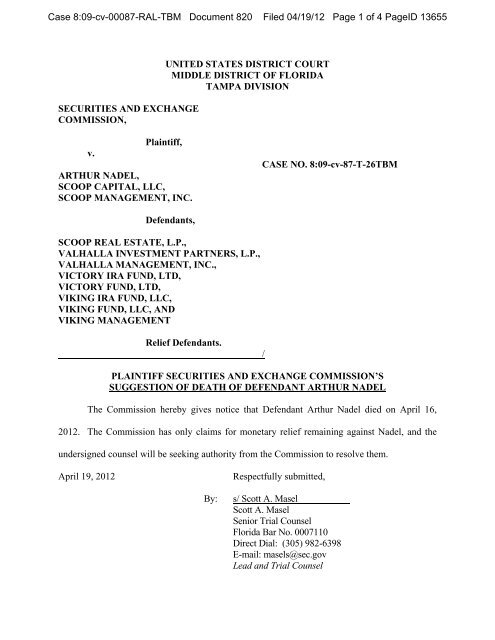 Case 8:09-cv-00087-RAL-TBM Document 820 Filed 04/19/12 Page 1 of 4 PageID 13655

UNITED STATES DISTRICT COURT
MIDDLE DISTRICT OF FLORIDA
TAMPA DIVISION

SECURITIES AND EXCHANGE COMMISSION,

Plaintiff,

v.

CASE NO. 8:09-cv-87-T-26TBM

ARTHUR NADEL,
SCOOP CAPITAL, LLC,
SCOOP MANAGEMENT, INC.

Defendants,

SCOOP REAL ESTATE, L.P.,
VALHALLA INVESTMENT PARTNERS, L.P.,
VALHALLA MANAGEMENT, INC.,
VICTORY IRA FUND, LTD,
VICTORY FUND, LTD,
VIKING IRA FUND, LLC,
VIKING FUND, LLC, AND
VIKING MANAGEMENT

Relief Defendants.
/

PLAINTIFF SECURITIES AND EXCHANGE COMMISSION'S
SUGGESTION OF DEATH OF DEFENDANT ARTHUR NADEL

The Commission hereby gives notice that Defendant Arthur Nadel died on April 16, 2012. The Commission has only claims for monetary relief remaining against Nadel, and the undersigned counsel will be seeking authority from the Commission to resolve them.

April 19, 2012

Respectfully submitted,

By: s/ Scott A. Masel
Scott A. Masel
Senior Trial Counsel
Florida Bar No. 0007110
Direct Dial: (305) 982-6398
E-mail: masels@sec.gov
Lead and Trial Counsel